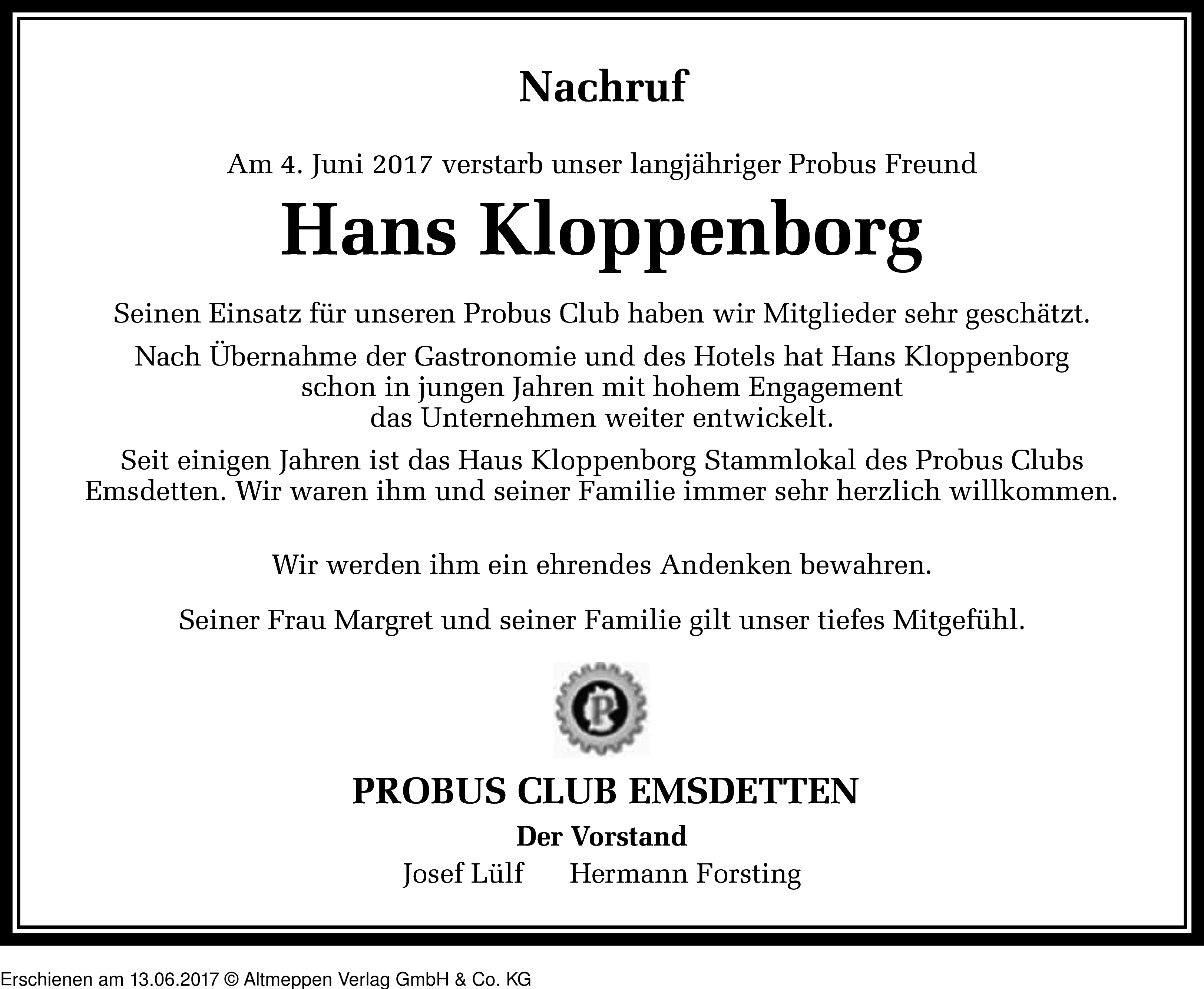 Nachruf

Am 4. Juni 2017 verstarb unser langjähriger Probus Freund

Hans Kloppenborg

Seinen Einsatz für unseren Probus Club haben wir Mitglieder sehr geschätzt.

Nach Übernahme der Gastronomie und des Hotels hat Hans Kloppenborg schon in jungen Jahren mit hohem Engagement das Unternehmen weiter entwickelt.

Seit einigen Jahren ist das Haus Kloppenborg Stammlokal des Probus Clubs Emsdetten. Wir waren ihm und seiner Familie immer sehr herzlich willkommen.

Wir werden ihm ein ehrendes Andenken bewahren.

Seiner Frau Margret und seiner Familie gilt unser tiefes Mitgefühl.

P

PROBUS CLUB EMSDETTEN

Der Vorstand

Josef Lülf Hermann Forsting

Erschienen am 13.06.2017 © Altmeppen Verlag GmbH & Co. KG